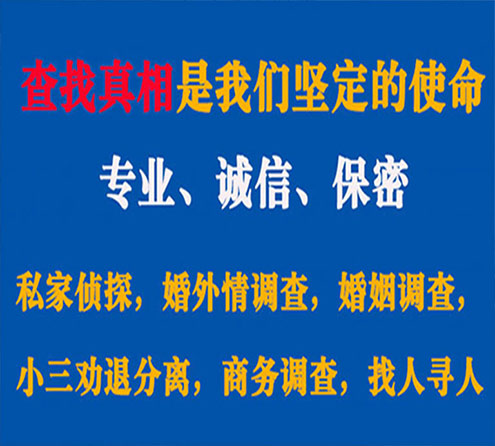 查找真相是我们坚定的使命

专业、诚信、保密

私家侦探，婚外情调查，婚姻调查，

小三劝退分离，商务调查，找人寻人